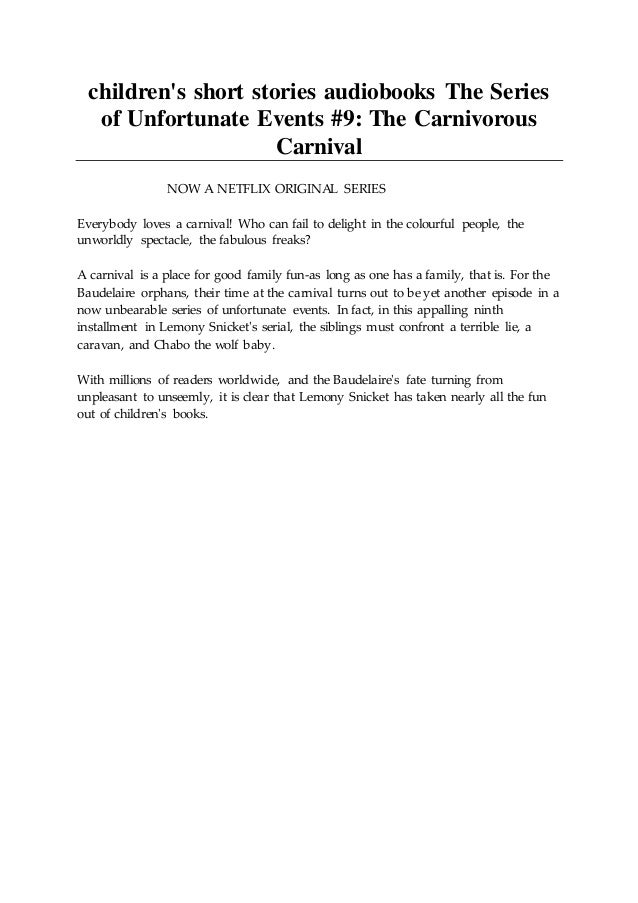 children's short stories audiobooks The Series of Unfortunate Events #9: The Carnivorous Carnival

NOW A NETFLIX ORIGINAL SERIES

Everybody loves a carnival! Who can fail to delight in the colourful people, the unworldly spectacle, the fabulous freaks?

A carnival is a place for good family fun-as long as one has a family, that is. For the Baudelaire orphans, their time at the carnival turns out to be yet another episode in a now unbearable series of unfortunate events. In fact, in this appalling ninth installment in Lemony Snicket's serial, the siblings must confront a terrible lie, a caravan, and Chabo the wolf baby.

With millions of readers worldwide, and the Baudelaire's fate turning from unpleasant to unseemly, it is clear that Lemony Snicket has taken nearly all the fun out of children's books.